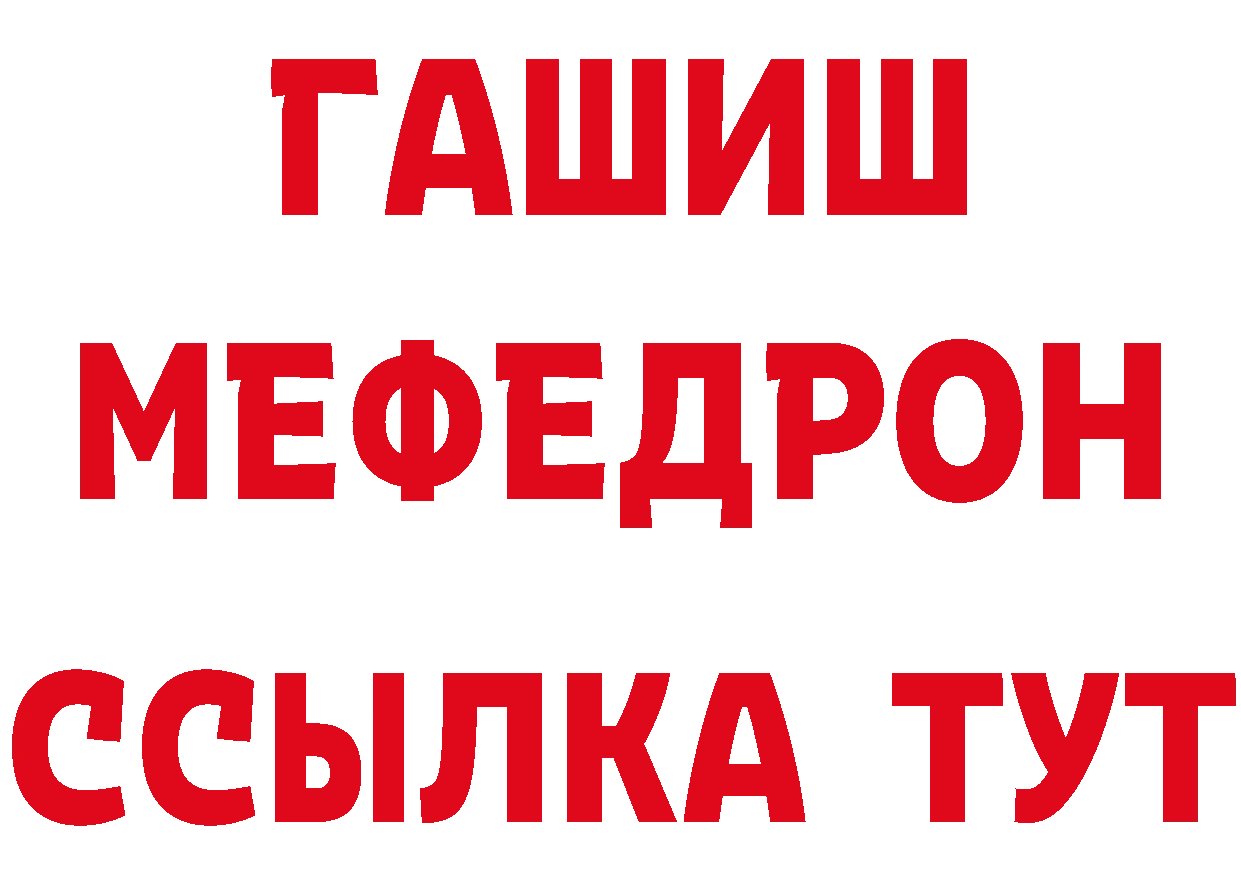 ГАШИШ
МЕФЕДРОН
ССЫЛКА ТУТ